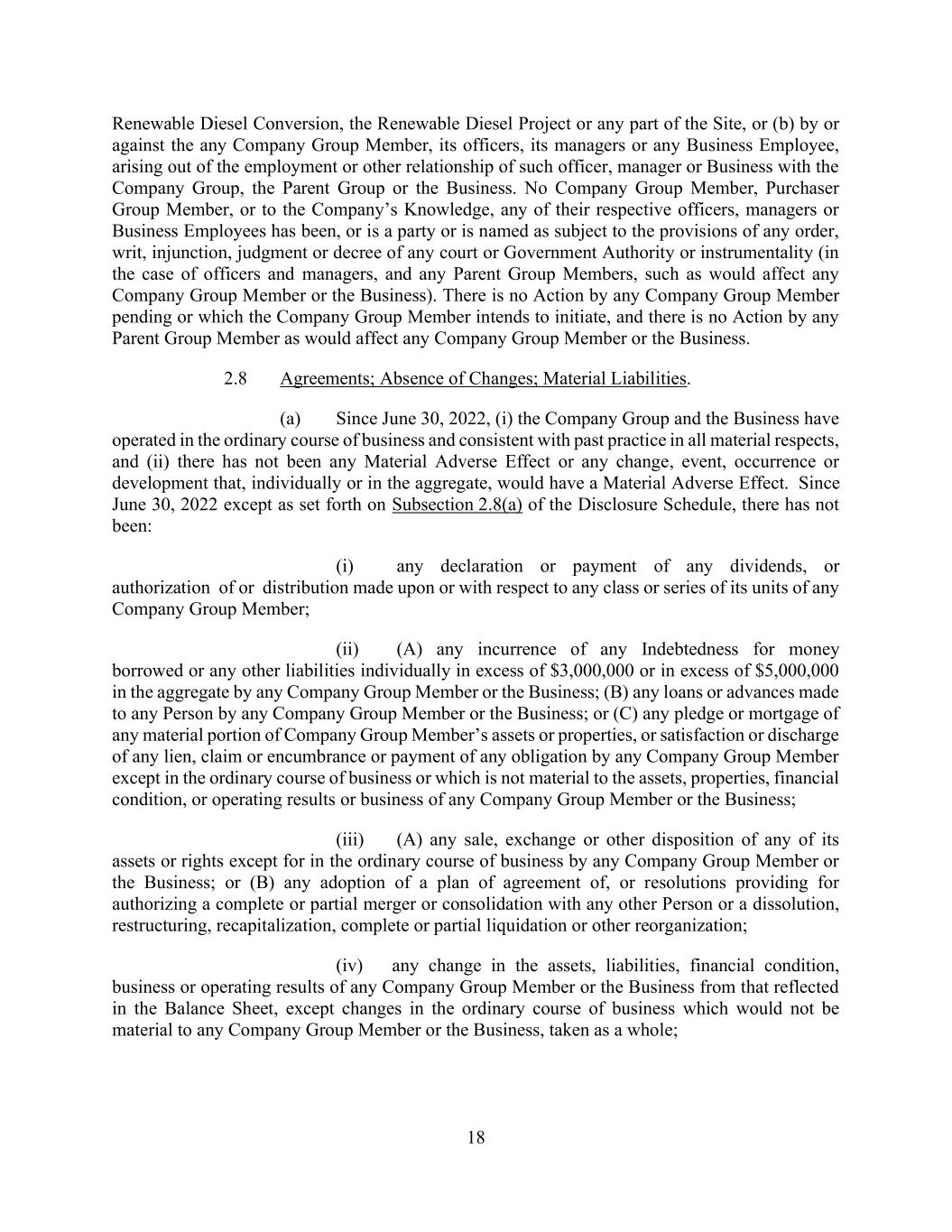 Renewable Diesel Conversion, the Renewable Diesel Project or any part of the Site, or (b) by or against the any Company Group Member, its officers, its managers or any Business Employee, arising out of the employment or other relationship of such officer, manager or Business with the Company Group, the Parent Group or the Business. No Company Group Member, Purchaser Group Member, or to the Company's Knowledge, any of their respective officers, managers or Business Employees has been, or is a party or is named as subject to the provisions of any order, writ, injunction, judgment or decree of any court or Government Authority or instrumentality (in the case of officers and managers, and any Parent Group Members, such as would affect any Company Group Member or the Business). There is no Action by any Company Group Member pending or which the Company Group Member intends to initiate, and there is no Action by any Parent Group Member as would affect any Company Group Member or the Business.

2.8 Agreements; Absence of Changes; Material Liabilities.

(a) Since June 30, 2022, (i) the Company Group and the Business have operated in the ordinary course of business and consistent with past practice in all material respects, and (ii) there has not been any Material Adverse Effect or any change, event, occurrence or development that, individually or in the aggregate, would have a Material Adverse Effect. Since June 30, 2022 except as set forth on Subsection 2.8(a) of the Disclosure Schedule, there has not been:

(i) any declaration or payment of any dividends, or authorization of or distribution made upon or with respect to any class or series of its units of any Company Group Member;

(ii) (A) any incurrence of any Indebtedness for money borrowed or any other liabilities individually in excess of \$3,000,000 or in excess of \$5,000,000 in the aggregate by any Company Group Member or the Business; (B) any loans or advances made to any Person by any Company Group Member or the Business; or (C) any pledge or mortgage of any material portion of Company Group Member's assets or properties, or satisfaction or discharge of any lien, claim or encumbrance or payment of any obligation by any Company Group Member except in the ordinary course of business or which is not material to the assets, properties, financial condition, or operating results or business of any Company Group Member or the Business;

(iii) (A) any sale, exchange or other disposition of any of its assets or rights except for in the ordinary course of business by any Company Group Member or the Business; or (B) any adoption of a plan of agreement of, or resolutions providing for authorizing a complete or partial merger or consolidation with any other Person or a dissolution, restructuring, recapitalization, complete or partial liquidation or other reorganization;

(iv) any change in the assets, liabilities, financial condition, business or operating results of any Company Group Member or the Business from that reflected in the Balance Sheet, except changes in the ordinary course of business which would not be material to any Company Group Member or the Business, taken as a whole;

18